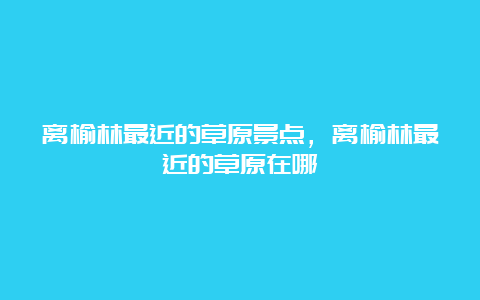 离榆林最近的草原景点，离榆林最近的草原在哪